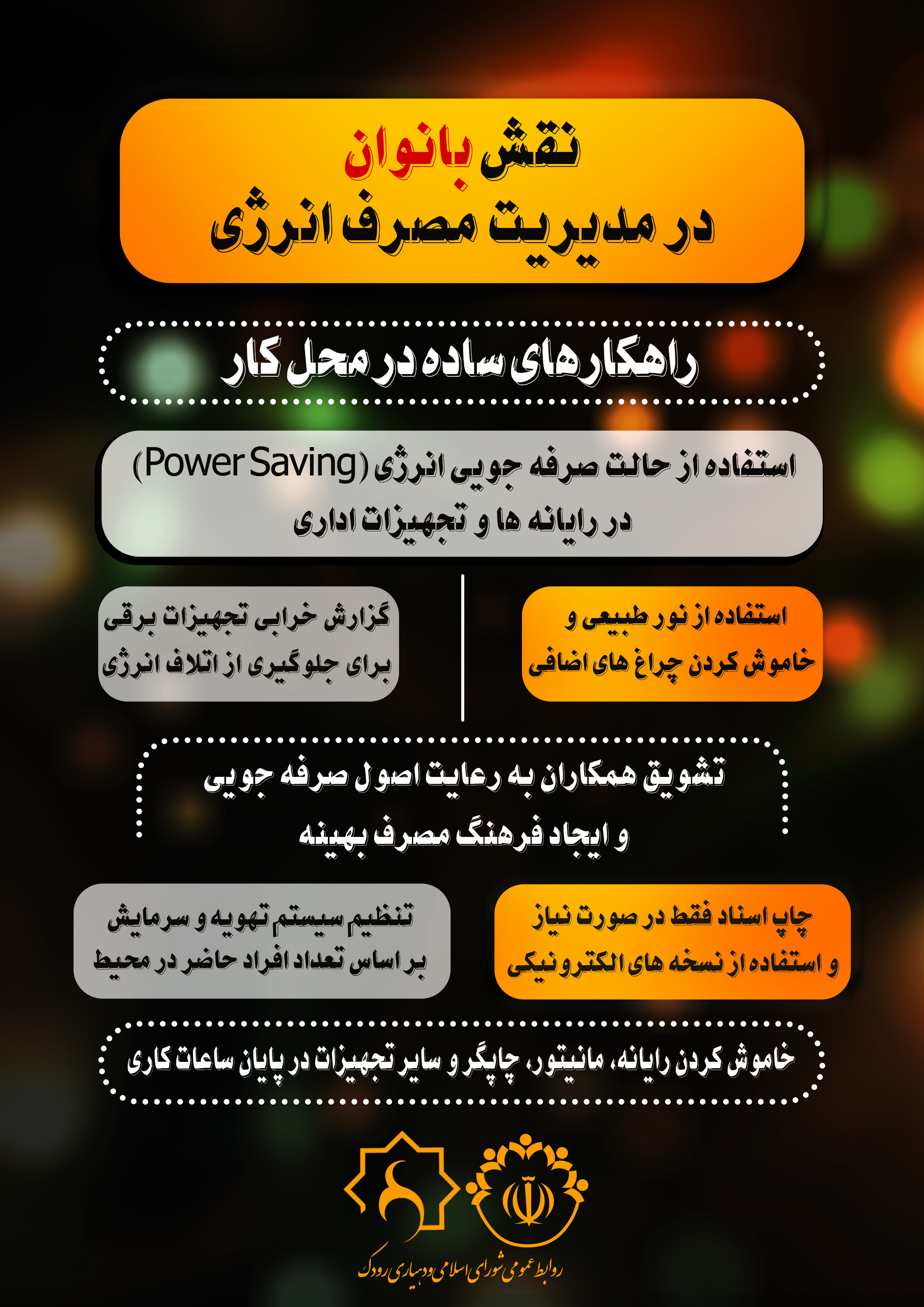 نقش بانوان
در مدیریت مصرف انرژی

راهکارهای ساده در محل کار

استفاده از حالت صرفه جویی انرژی (Power Saving)
در رایانه ها و تجهیزات اداری

استفاده از نور طبیعی و
خاموش کردن چراغ های اضافی

گزارش خرابی تجهیزات برقی
برای جلوگیری از اتلاف انرژی

تشویق همکاران به رعایت اصول صرفه جویی
و ایجاد فرهنگ مصرف بهینه

چاپ اسناد فقط در صورت نیاز
و استفاده از نسخه های الکترونیکی

تنظیم سیستم تهویه و سرمایش
بر اساس تعداد افراد حاضر در محیط

خاموش کردن رایانه، مانیتور، چاپگر و سایر تجهیزات در پایان ساعات کاری

روابط عمومی شورای اسلامی و دهیاری رودک